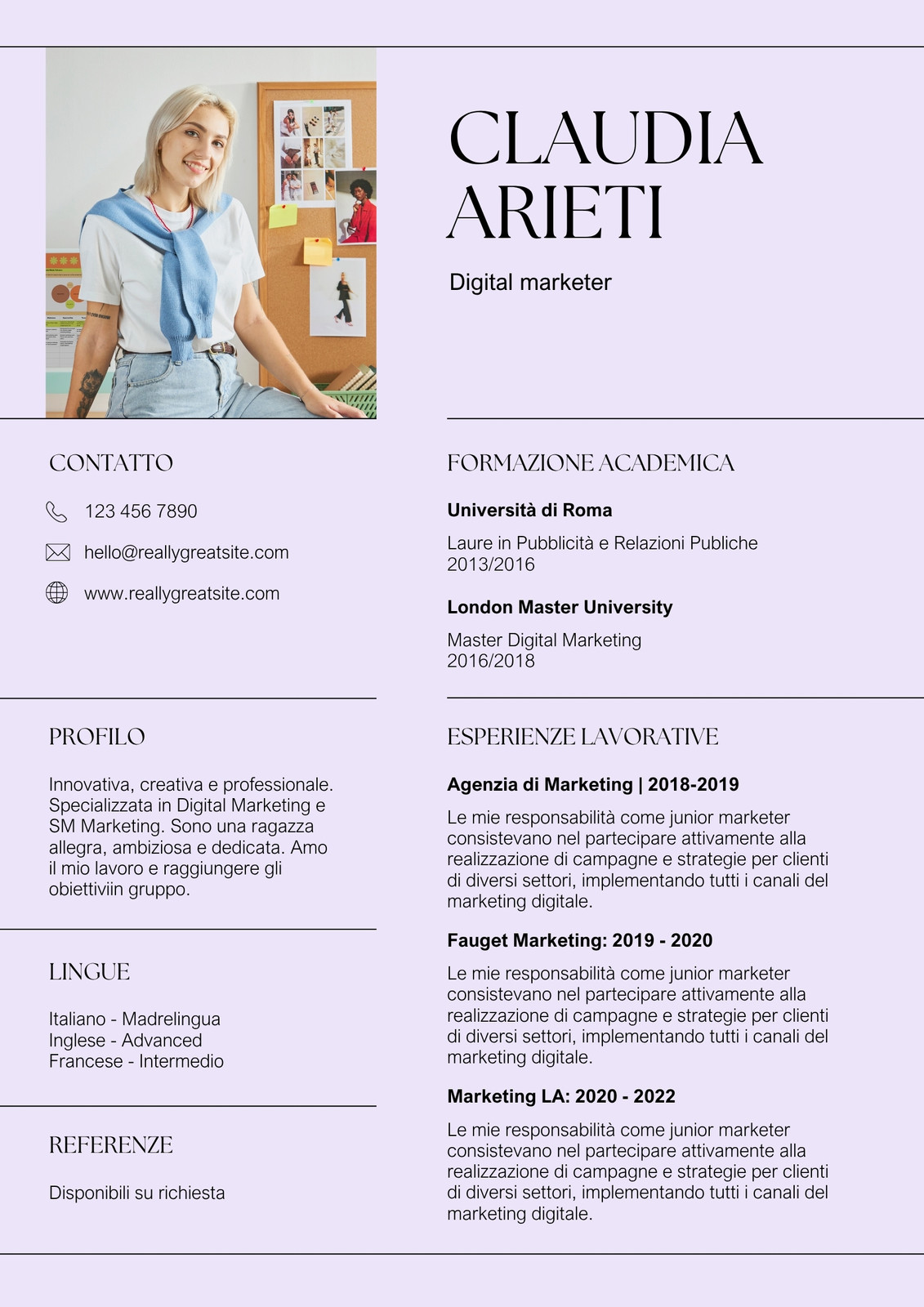 CLAUDIA ARIETI

Digital marketer

CONTATTO

123 456 7890

hello@reallygreatsite.com

www.reallygreatsite.com

PROFILO

Innovativa, creativa e professionale. Specializzata in Digital Marketing e SM Marketing. Sono una ragazza allegra, ambiziosa e dedicata. Amo il mio lavoro e raggiungere gli obiettiviin gruppo.

LINGUE

Italiano - Madrelingua
Inglese - Advanced
Francese - Intermedio

REFERENZE

Disponibili su richiesta

FORMAZIONE ACADEMICA

Università di Roma

Laure in Pubblicità e Relazioni Publiche
2013/2016

London Master University

Master Digital Marketing
2016/2018

ESPERIENZE LAVORATIVE

Agenzia di Marketing | 2018-2019

Le mie responsabilità come junior marketer consistevano nel partecipare attivamente alla realizzazione di campagne e strategie per clienti di diversi settori, implementando tutti i canali del marketing digitale.

Fauget Marketing: 2019 - 2020

Le mie responsabilità come junior marketer consistevano nel partecipare attivamente alla realizzazione di campagne e strategie per clienti di diversi settori, implementando tutti i canali del marketing digitale.

Marketing LA: 2020 - 2022

Le mie responsabilità come junior marketer consistevano nel partecipare attivamente alla realizzazione di campagne e strategie per clienti di diversi settori, implementando tutti i canali del marketing digitale.